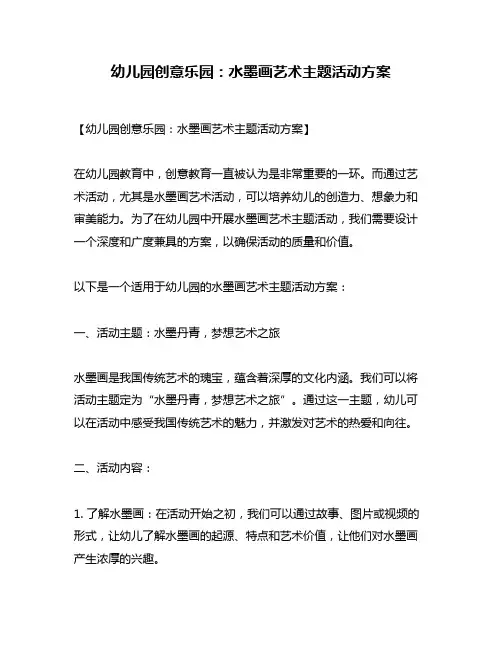 幼儿园创意乐园：水墨画艺术主题活动方案

【幼儿园创意乐园：水墨画艺术主题活动方案】

在幼儿园教育中，创意教育一直被认为是非常重要的一环。而通过艺术活动，尤其是水墨画艺术活动，可以培养幼儿的创造力、想象力和审美能力。为了在幼儿园中开展水墨画艺术主题活动，我们需要设计一个深度和广度兼具的方案，以确保活动的质量和价值。

以下是一个适用于幼儿园的水墨画艺术主题活动方案：

一、活动主题：水墨丹青，梦想艺术之旅

水墨画是我国传统艺术的瑰宝，蕴含着深厚的文化内涵。我们可以将活动主题定为“水墨丹青，梦想艺术之旅”。通过这一主题，幼儿可以在活动中感受我国传统艺术的魅力，并激发对艺术的热爱和向往。

二、活动内容：

1. 了解水墨画：在活动开始之初，我们可以通过故事、图片或视频的形式，让幼儿了解水墨画的起源、特点和艺术价值，让他们对水墨画产生浓厚的兴趣。